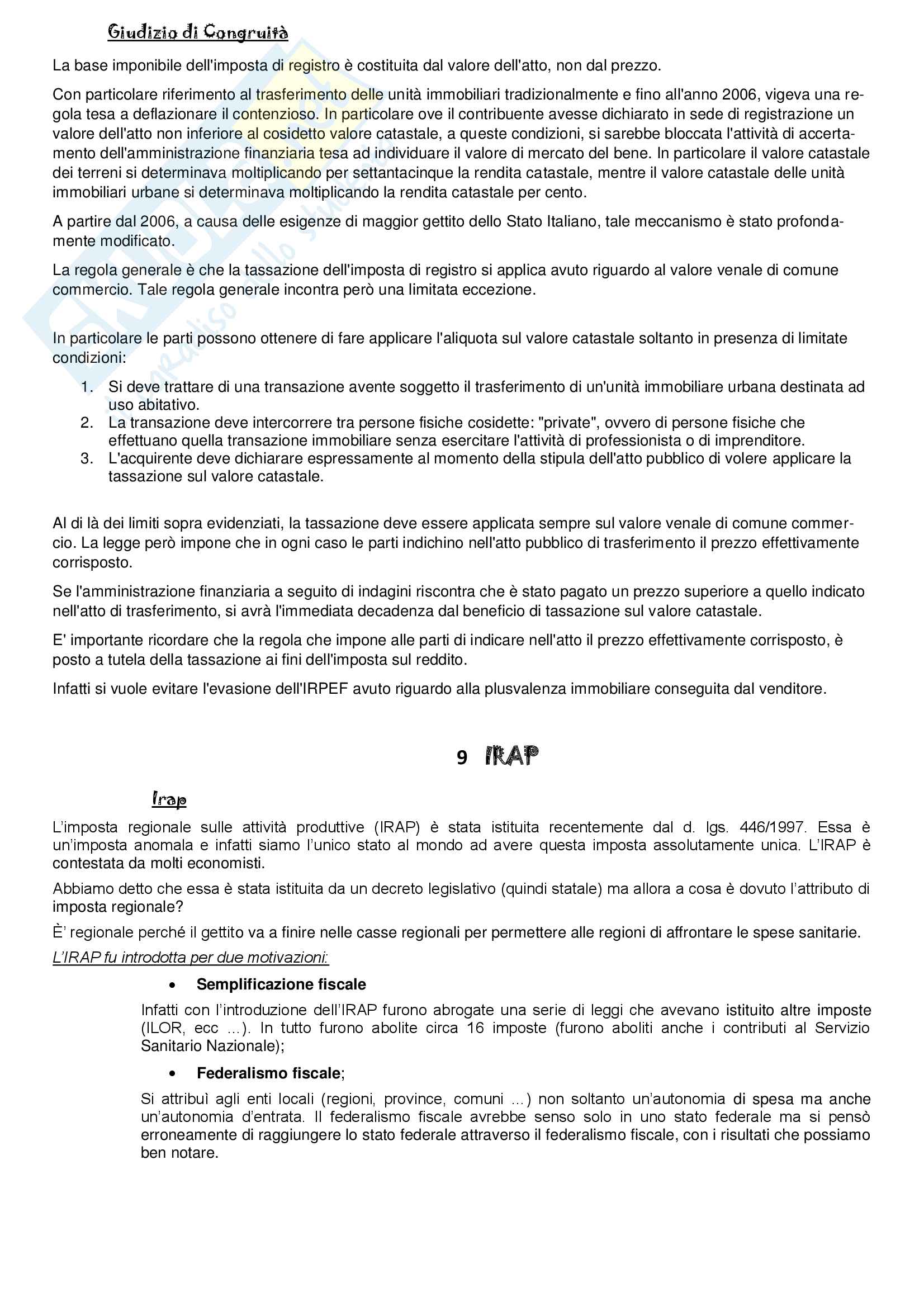 Giudizio di Congruità

La base imponibile dell'imposta di registro è costituita dal valore dell'atto, non dal prezzo.

Con particolare riferimento al trasferimento delle unità immobiliari tradizionalmente e fino all'anno 2006, vigeva una regola tesa a deflazionare il contenzioso. In particolare ove il contribuente avesse dichiarato in sede di registrazione un valore dell'atto non inferiore al cosidetto valore catastale, a queste condizioni, si sarebbe bloccata l'attività di accertamento dell'amministrazione finanziaria tesa ad individuare il valore di mercato del bene. In particolare il valore catastale dei terreni si determinava moltiplicando per settantacinque la rendita catastale, mentre il valore catastale delle unità immobiliari urbane si determinava moltiplicando la rendita catastale per cento.

A partire dal 2006, a causa delle esigenze di maggior gettito dello Stato Italiano, tale meccanismo è stato profondamente modificato.

La regola generale è che la tassazione dell'imposta di registro si applica avuto riguardo al valore venale di comune commercio. Tale regola generale incontra però una limitata eccezione.

In particolare le parti possono ottenere di fare applicare l'aliquota sul valore catastale soltanto in presenza di limitate condizioni:

1. Si deve trattare di una transazione avente soggetto il trasferimento di un'unità immobiliare urbana destinata ad uso abitativo.
2. La transazione deve intercorrere tra persone fisiche cosidette: "private", ovvero di persone fisiche che effettuano quella transazione immobiliare senza esercitare l'attività di professionista o di imprenditore.
3. L'acquirente deve dichiarare espressamente al momento della stipula dell'atto pubblico di volere applicare la tassazione sul valore catastale.

Al di là dei limiti sopra evidenziati, la tassazione deve essere applicata sempre sul valore venale di comune commercio. La legge però impone che in ogni caso le parti indichino nell'atto pubblico di trasferimento il prezzo effettivamente corrisposto.

Se l'amministrazione finanziaria a seguito di indagini riscontra che è stato pagato un prezzo superiore a quello indicato nell'atto di trasferimento, si avrà l'immediata decadenza dal beneficio di tassazione sul valore catastale.

E' importante ricordare che la regola che impone alle parti di indicare nell'atto il prezzo effettivamente corrisposto, è posto a tutela della tassazione ai fini dell'imposta sul reddito.

Infatti si vuole evitare l'evasione dell'IRPEF avuto riguardo alla plusvalenza immobiliare conseguita dal venditore.

9 IRAP

Irap

L'imposta regionale sulle attività produttive (IRAP) è stata istituita recentemente dal d. lgs. 446/1997. Essa è un'imposta anomala e infatti siamo l'unico stato al mondo ad avere questa imposta assolutamente unica. L'IRAP è contestata da molti economisti.

Abbiamo detto che essa è stata istituita da un decreto legislativo (quindi statale) ma allora a cosa è dovuto l'attributo di imposta regionale?

È' regionale perché il gettito va a finire nelle casse regionali per permettere alle regioni di affrontare le spese sanitarie.

L'IRAP fu introdotta per due motivazioni:

• Semplificazione fiscale

Infatti con l'introduzione dell'IRAP furono abrogate una serie di leggi che avevano istituito altre imposte (ILOR, ecc ...). In tutto furono abolite circa 16 imposte (furono aboliti anche i contributi al Servizio Sanitario Nazionale);

• Federalismo fiscale;

Si attribuì agli enti locali (regioni, province, comuni ...) non soltanto un'autonomia di spesa ma anche un'autonomia d'entrata. Il federalismo fiscale avrebbe senso solo in uno stato federale ma si pensò erroneamente di raggiungere lo stato federale attraverso il federalismo fiscale, con i risultati che possiamo ben notare.